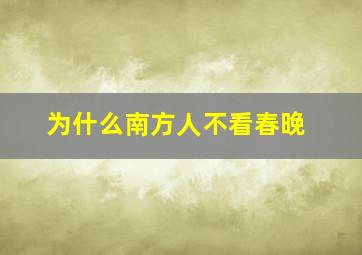 为什么南方人不看春晚